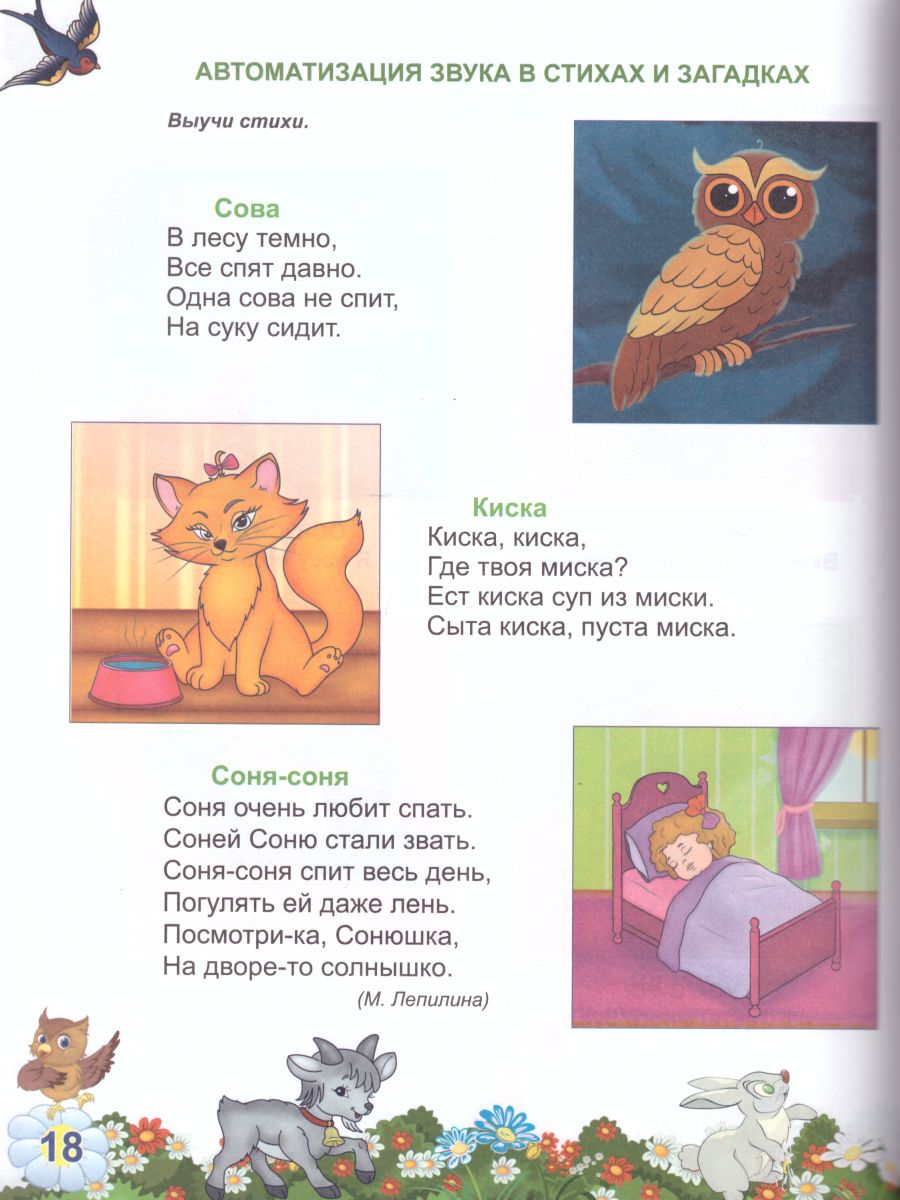 АВТОМАТИЗАЦИЯ ЗВУКА В СТИХАХ И ЗАГАДКАХ

Выучи стихи.

Сова
В лесу темно,
Все спят давно.
Одна сова не спит,
На суку сидит.

Киска
Киска, киска,
Где твоя миска?
Ест киска суп из миски.
Сыта киска, пуста миска.

Соня-соня
Соня очень любит спать.
Соней Соню стали звать.
Соня-соня спит весь день,
Погулять ей даже лень.
Посмотри-ка, Сонюшка,
На дворе-то солнышко.
(М. Лепилина)

18